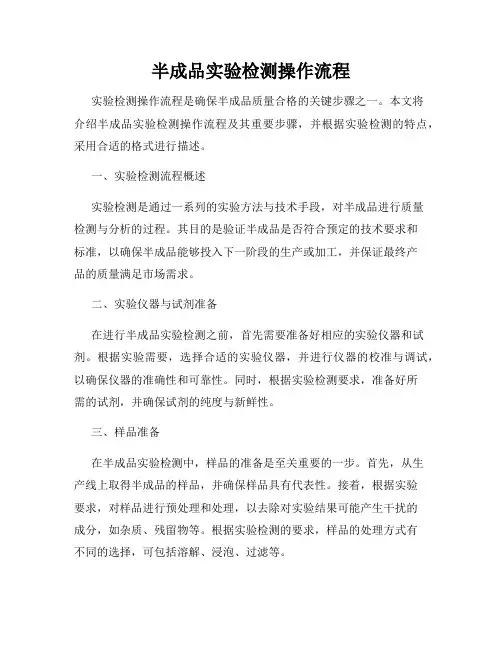 半成品实验检测操作流程

实验检测操作流程是确保半成品质量合格的关键步骤之一。本文将介绍半成品实验检测操作流程及其重要步骤，并根据实验检测的特点，采用合适的格式进行描述。

一、实验检测流程概述

实验检测是通过一系列的实验方法与技术手段，对半成品进行质量检测与分析的过程。其目的是验证半成品是否符合预定的技术要求和标准，以确保半成品能够投入下一阶段的生产或加工，并保证最终产品的质量满足市场需求。

二、实验仪器与试剂准备

在进行半成品实验检测之前，首先需要准备好相应的实验仪器和试剂。根据实验需要，选择合适的实验仪器，并进行仪器的校准与调试，以确保仪器的准确性和可靠性。同时，根据实验检测要求，准备好所需的试剂，并确保试剂的纯度与新鲜性。

三、样品准备

在半成品实验检测中，样品的准备是至关重要的一步。首先，从生产线上取得半成品的样品，并确保样品具有代表性。接着，根据实验要求，对样品进行预处理和处理，以去除对实验结果可能产生干扰的成分，如杂质、残留物等。根据实验检测的要求，样品的处理方式有不同的选择，可包括溶解、浸泡、过滤等。